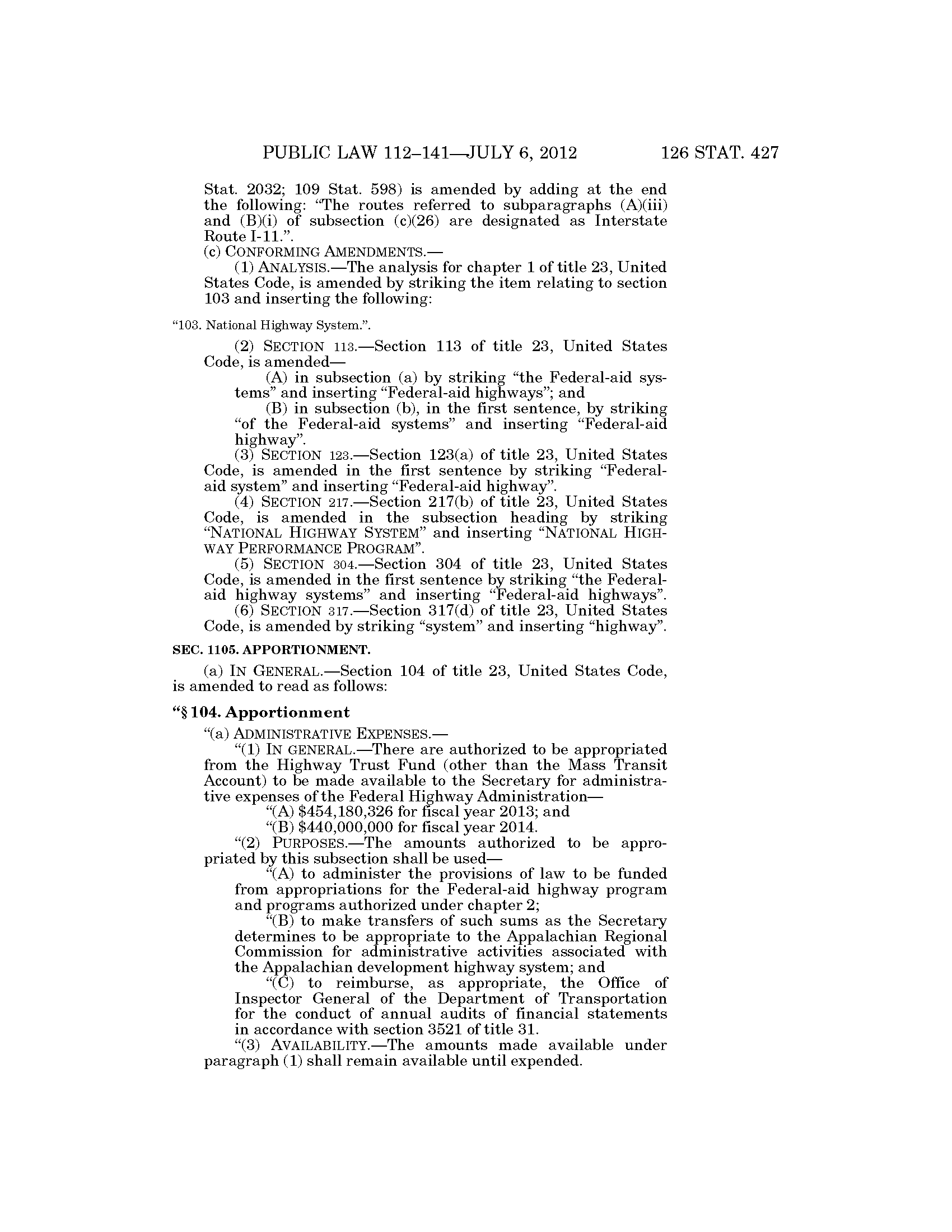 PUBLIC LAW 112–141—JULY 6, 2012 126 STAT. 427

Stat. 2032; 109 Stat. 598) is amended by adding at the end the following: "The routes referred to subparagraphs (A)(iii) and (B)(i) of subsection (c)(26) are designated as Interstate Route I-11.".

(c) CONFORMING AMENDMENTS.—

(1) ANALYSIS.—The analysis for chapter 1 of title 23, United States Code, is amended by striking the item relating to section 103 and inserting the following:

"103. National Highway System.".

(2) SECTION 113.—Section 113 of title 23, United States Code, is amended—

(A) in subsection (a) by striking "the Federal-aid systems" and inserting "Federal-aid highways"; and

(B) in subsection (b), in the first sentence, by striking "of the Federal-aid systems" and inserting "Federal-aid highway".

(3) SECTION 123.—Section 123(a) of title 23, United States Code, is amended in the first sentence by striking "Federal-aid system" and inserting "Federal-aid highway".

(4) SECTION 217.—Section 217(b) of title 23, United States Code, is amended in the subsection heading by striking "NATIONAL HIGHWAY SYSTEM" and inserting "NATIONAL HIGHWAY PERFORMANCE PROGRAM".

(5) SECTION 304.—Section 304 of title 23, United States Code, is amended in the first sentence by striking "the Federal-aid highway systems" and inserting "Federal-aid highways".

(6) SECTION 317.—Section 317(d) of title 23, United States Code, is amended by striking "system" and inserting "highway".

SEC. 1105. APPORTIONMENT.

(a) IN GENERAL.—Section 104 of title 23, United States Code, is amended to read as follows:

"§ 104. Apportionment

"(a) ADMINISTRATIVE EXPENSES.—

"(1) IN GENERAL.—There are authorized to be appropriated from the Highway Trust Fund (other than the Mass Transit Account) to be made available to the Secretary for administrative expenses of the Federal Highway Administration—

"(A) $454,180,326 for fiscal year 2013; and

"(B) $440,000,000 for fiscal year 2014.

"(2) PURPOSES.—The amounts authorized to be appropriated by this subsection shall be used—

"(A) to administer the provisions of law to be funded from appropriations for the Federal-aid highway program and programs authorized under chapter 2;

"(B) to make transfers of such sums as the Secretary determines to be appropriate to the Appalachian Regional Commission for administrative activities associated with the Appalachian development highway system; and

"(C) to reimburse, as appropriate, the Office of Inspector General of the Department of Transportation for the conduct of annual audits of financial statements in accordance with section 3521 of title 31.

"(3) AVAILABILITY.—The amounts made available under paragraph (1) shall remain available until expended.